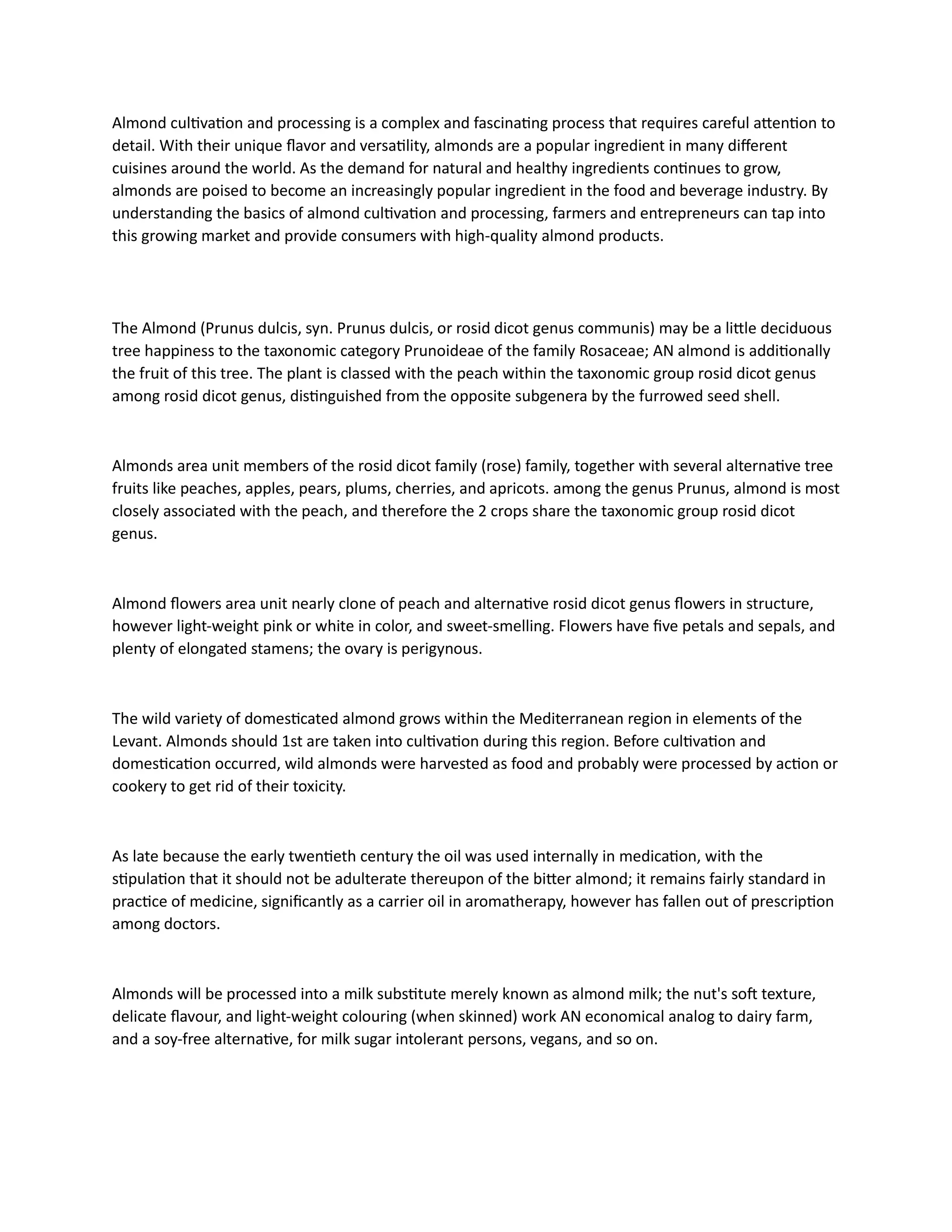 Almond cultivation and processing is a complex and fascinating process that requires careful attention to detail. With their unique flavor and versatility, almonds are a popular ingredient in many different cuisines around the world. As the demand for natural and healthy ingredients continues to grow, almonds are poised to become an increasingly popular ingredient in the food and beverage industry. By understanding the basics of almond cultivation and processing, farmers and entrepreneurs can tap into this growing market and provide consumers with high-quality almond products.

The Almond (Prunus dulcis, syn. Prunus dulcis, or rosid dicot genus communis) may be a little deciduous tree happiness to the taxonomic category Prunoideae of the family Rosaceae; AN almond is additionally the fruit of this tree. The plant is classed with the peach within the taxonomic group rosid dicot genus among rosid dicot genus, distinguished from the opposite subgenera by the furrowed seed shell.

Almonds area unit members of the rosid dicot family (rose) family, together with several alternative tree fruits like peaches, apples, pears, plums, cherries, and apricots. among the genus Prunus, almond is most closely associated with the peach, and therefore the 2 crops share the taxonomic group rosid dicot genus.

Almond flowers area unit nearly clone of peach and alternative rosid dicot genus flowers in structure, however light-weight pink or white in color, and sweet-smelling. Flowers have five petals and sepals, and plenty of elongated stamens; the ovary is perigynous.

The wild variety of domesticated almond grows within the Mediterranean region in elements of the Levant. Almonds should 1st are taken into cultivation during this region. Before cultivation and domestication occurred, wild almonds were harvested as food and probably were processed by action or cookery to get rid of their toxicity.

As late because the early twentieth century the oil was used internally in medication, with the stipulation that it should not be adulterate thereupon of the bitter almond; it remains fairly standard in practice of medicine, significantly as a carrier oil in aromatherapy, however has fallen out of prescription among doctors.

Almonds will be processed into a milk substitute merely known as almond milk; the nut's soft texture, delicate flavour, and light-weight colouring (when skinned) work AN economical analog to dairy farm, and a soy-free alternative, for milk sugar intolerant persons, vegans, and so on.